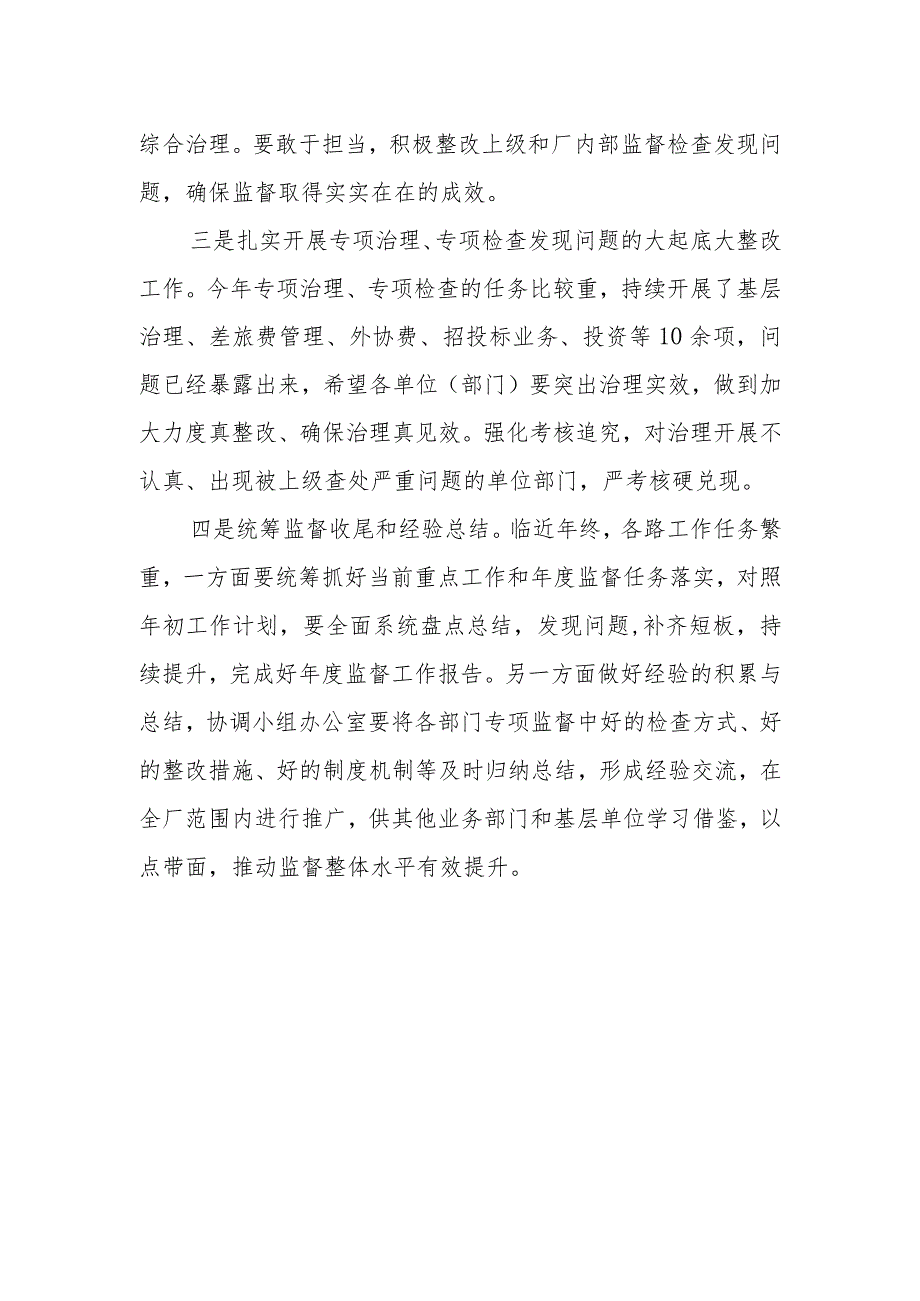 综合治理。要敢于担当，积极整改上级和厂内部监督检查发现问题，确保监督取得实实在在的成效。

三是扎实开展专项治理、专项检查发现问题的大起底大整改工作。今年专项治理、专项检查的任务比较重，持续开展了基层治理、差旅费管理、外协费、招投标业务、投资等10余项，问题已经暴露出来，希望各单位（部门）要突出治理实效，做到加大力度真整改、确保治理真见效。强化考核追究，对治理开展不认真、出现被上级查处严重问题的单位部门，严考核硬兑现。

四是统筹监督收尾和经验总结。临近年终，各路工作任务繁重，一方面要统筹抓好当前重点工作和年度监督任务落实，对照年初工作计划，要全面系统盘点总结，发现问题,补齐短板，持续提升，完成好年度监督工作报告。另一方面做好经验的积累与总结，协调小组办公室要将各部门专项监督中好的检查方式、好的整改措施、好的制度机制等及时归纳总结，形成经验交流，在全厂范围内进行推广，供其他业务部门和基层单位学习借鉴，以点带面，推动监督整体水平有效提升。